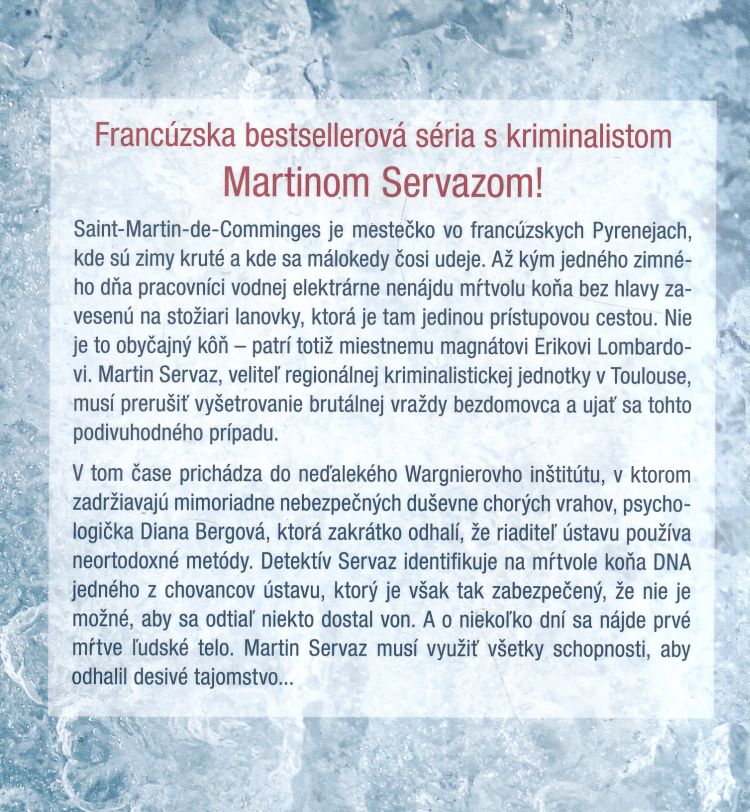 Francúzska bestsellerová séria s kriminalistom
Martinom Servazom!

Saint-Martin-de-Comminges je mestečko vo francúzskych Pyrenejach, kde sú zimy kruté a kde sa málokedy čosi udeje. Až kým jedného zimného dňa pracovníci vodnej elektrárne nenájdu mŕtvolu koňa bez hlavy zavesenú na stožiari lanovky, ktorá je tam jedinou prístupovou cestou. Nie je to obyčajný kôň – patrí totiž miestnemu magnátovi Erikovi Lombardovi. Martin Servaz, veliteľ regionálnej kriminalistickej jednotky v Toulouse, musí prerušiť vyšetrovanie brutálnej vraždy bezdomovca a ujať sa tohto podivuhodného prípadu.

V tom čase prichádza do neďalekého Wargnierovho inštitútu, v ktorom zadržiavajú mimoriadne nebezpečných duševne chorých vrahov, psychologička Diana Bergová, ktorá zakrátko odhalí, že riaditeľ ústavu používa neortodoxné metódy. Detektív Servaz identifikuje na mŕtvole koňa DNA jedného z chovancov ústavu, ktorý je však tak zabezpečený, že nie je možné, aby sa odtiaľ niekto dostal von. A o niekoľko dní sa nájde prvé mŕtve ľudské telo. Martin Servaz musí využiť všetky schopnosti, aby odhalil desivé tajomstvo...